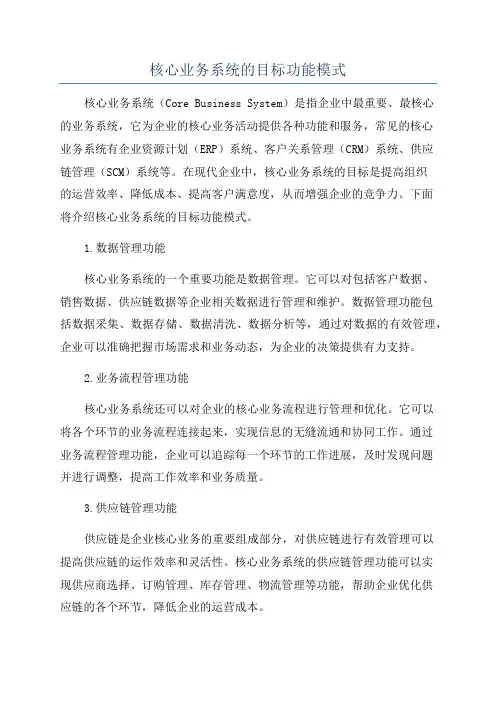 核心业务系统的目标功能模式

核心业务系统（Core Business System）是指企业中最重要、最核心的业务系统，它为企业的核心业务活动提供各种功能和服务，常见的核心业务系统有企业资源计划（ERP）系统、客户关系管理（CRM）系统、供应链管理（SCM）系统等。在现代企业中，核心业务系统的目标是提高组织的运营效率、降低成本、提高客户满意度，从而增强企业的竞争力。下面将介绍核心业务系统的目标功能模式。

1.数据管理功能

核心业务系统的一个重要功能是数据管理。它可以对包括客户数据、销售数据、供应链数据等企业相关数据进行管理和维护。数据管理功能包括数据采集、数据存储、数据清洗、数据分析等，通过对数据的有效管理，企业可以准确把握市场需求和业务动态，为企业的决策提供有力支持。

2.业务流程管理功能

核心业务系统还可以对企业的核心业务流程进行管理和优化。它可以将各个环节的业务流程连接起来，实现信息的无缝流通和协同工作。通过业务流程管理功能，企业可以追踪每一个环节的工作进展，及时发现问题并进行调整，提高工作效率和业务质量。

3.供应链管理功能

供应链是企业核心业务的重要组成部分，对供应链进行有效管理可以提高供应链的运作效率和灵活性。核心业务系统的供应链管理功能可以实现供应商选择、订购管理、库存管理、物流管理等功能，帮助企业优化供应链的各个环节，降低企业的运营成本。